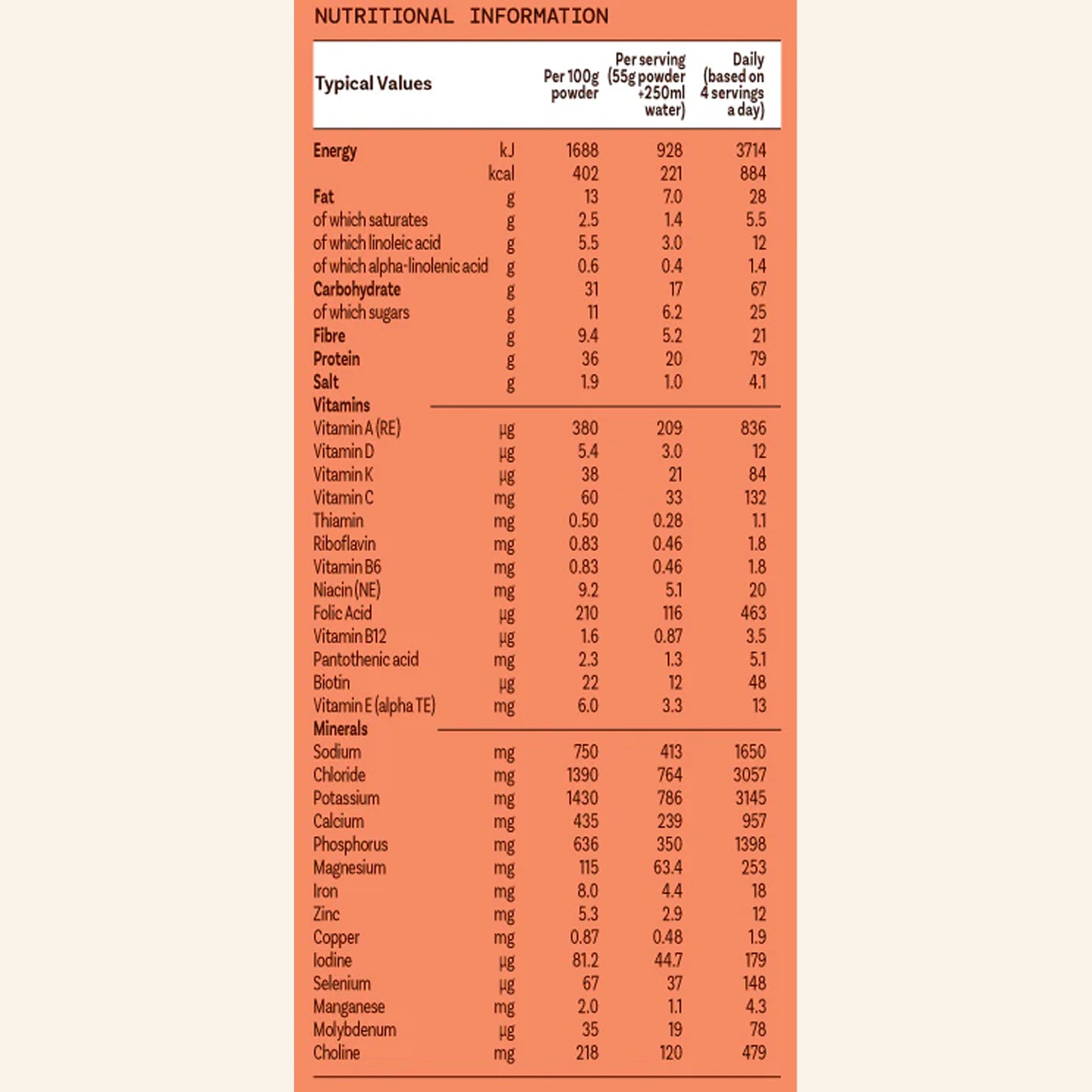 NUTRITIONAL INFORMATION

| Typical Values | | Per 100g powder | Per serving (55g powder +250ml water) | Daily (based on 4 servings a day) |
|---|---|---|---|---|
| Energy | kJ | 1688 | 928 | 3714 |
| | kcal | 402 | 221 | 884 |
| Fat | g | 13 | 7.0 | 28 |
| of which saturates | g | 2.5 | 1.4 | 5.5 |
| of which linoleic acid | g | 5.5 | 3.0 | 12 |
| of which alpha-linolenic acid | g | 0.6 | 0.4 | 1.4 |
| Carbohydrate | g | 31 | 17 | 67 |
| of which sugars | g | 11 | 6.2 | 25 |
| Fibre | g | 9.4 | 5.2 | 21 |
| Protein | g | 36 | 20 | 79 |
| Salt | g | 1.9 | 1.0 | 4.1 |
| Vitamins | | | | |
| Vitamin A (RE) | µg | 380 | 209 | 836 |
| Vitamin D | µg | 5.4 | 3.0 | 12 |
| Vitamin K | µg | 38 | 21 | 84 |
| Vitamin C | mg | 60 | 33 | 132 |
| Thiamin | mg | 0.50 | 0.28 | 1.1 |
| Riboflavin | mg | 0.83 | 0.46 | 1.8 |
| Vitamin B6 | mg | 0.83 | 0.46 | 1.8 |
| Niacin (NE) | mg | 9.2 | 5.1 | 20 |
| Folic Acid | µg | 210 | 116 | 463 |
| Vitamin B12 | µg | 1.6 | 0.87 | 3.5 |
| Pantothenic acid | mg | 2.3 | 1.3 | 5.1 |
| Biotin | µg | 22 | 12 | 48 |
| Vitamin E (alpha TE) | mg | 6.0 | 3.3 | 13 |
| Minerals | | | | |
| Sodium | mg | 750 | 413 | 1650 |
| Chloride | mg | 1390 | 764 | 3057 |
| Potassium | mg | 1430 | 786 | 3145 |
| Calcium | mg | 435 | 239 | 957 |
| Phosphorus | mg | 636 | 350 | 1398 |
| Magnesium | mg | 115 | 63.4 | 253 |
| Iron | mg | 8.0 | 4.4 | 18 |
| Zinc | mg | 5.3 | 2.9 | 12 |
| Copper | mg | 0.87 | 0.48 | 1.9 |
| Iodine | µg | 81.2 | 44.7 | 179 |
| Selenium | µg | 67 | 37 | 148 |
| Manganese | mg | 2.0 | 1.1 | 4.3 |
| Molybdenum | µg | 35 | 19 | 78 |
| Choline | mg | 218 | 120 | 479 |